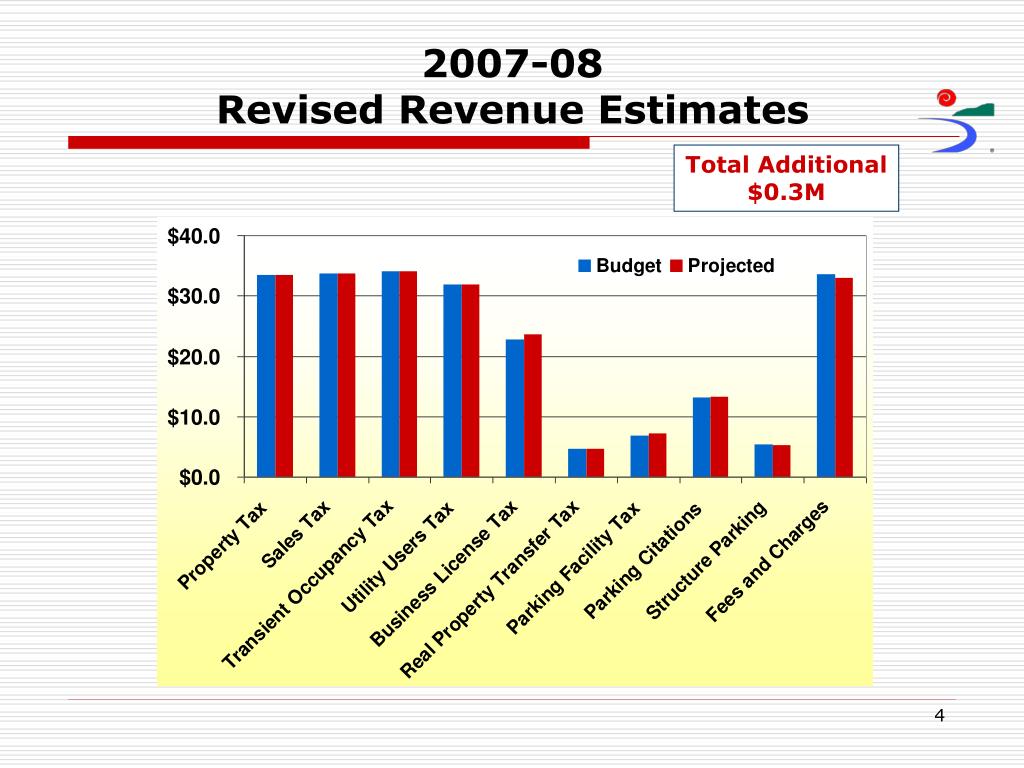 2007-08
Revised Revenue Estimates

Total Additional
$0.3M

$40.0
$30.0
$20.0
$10.0
$0.0

Budget
Projected

Property Tax
Sales Tax
Transient Occupancy Tax
Utility Users Tax
Business License Tax
Real Property Transfer Tax
Parking Facility Tax
Parking Citations
Structure Parking
Fees and Charges

4